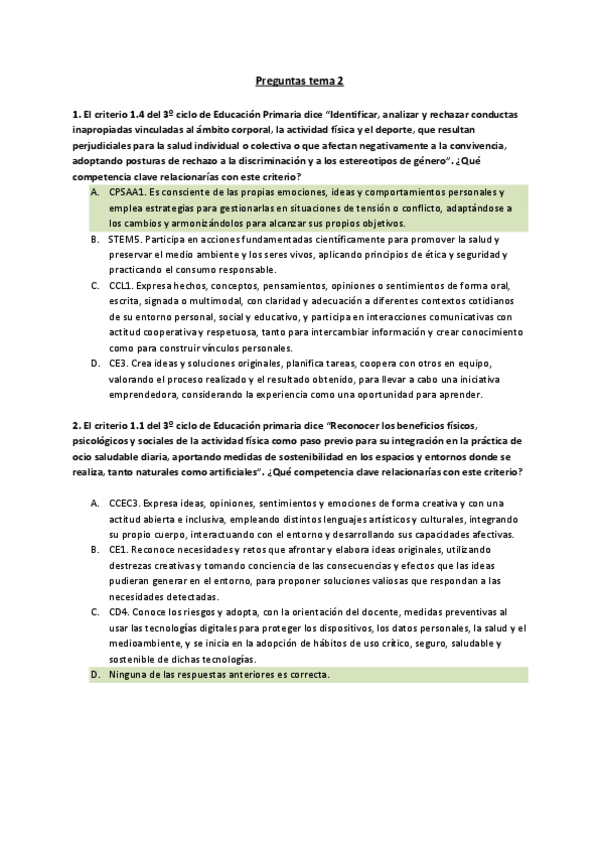 Preguntas tema 2

1. El criterio 1.4 del 3º ciclo de Educación Primaria dice "Identificar, analizar y rechazar conductas inapropiadas vinculadas al ámbito corporal, la actividad física y el deporte, que resultan perjudiciales para la salud individual o colectiva o que afectan negativamente a la convivencia, adoptando posturas de rechazo a la discriminación y a los estereotipos de género". ¿Qué competencia clave relacionarías con este criterio?

A. CPSAA1. Es consciente de las propias emociones, ideas y comportamientos personales y emplea estrategias para gestionarlas en situaciones de tensión o conflicto, adaptándose a los cambios y armonizándolos para alcanzar sus propios objetivos.

B. STEM5. Participa en acciones fundamentadas científicamente para promover la salud y preservar el medio ambiente y los seres vivos, aplicando principios de ética y seguridad y practicando el consumo responsable.

C. CCL1. Expresa hechos, conceptos, pensamientos, opiniones o sentimientos de forma oral, escrita, signada o multimodal, con claridad y adecuación a diferentes contextos cotidianos de su entorno personal, social y educativo, y participa en interacciones comunicativas con actitud cooperativa y respetuosa, tanto para intercambiar información y crear conocimiento como para construir vínculos personales.

D. CE3. Crea ideas y soluciones originales, planifica tareas, coopera con otros en equipo, valorando el proceso realizado y el resultado obtenido, para llevar a cabo una iniciativa emprendedora, considerando la experiencia como una oportunidad para aprender.

2. El criterio 1.1 del 3º ciclo de Educación primaria dice "Reconocer los beneficios físicos, psicológicos y sociales de la actividad física como paso previo para su integración en la práctica de ocio saludable diaria, aportando medidas de sostenibilidad en los espacios y entornos donde se realiza, tanto naturales como artificiales". ¿Qué competencia clave relacionarías con este criterio?

A. CCEC3. Expresa ideas, opiniones, sentimientos y emociones de forma creativa y con una actitud abierta e inclusiva, empleando distintos lenguajes artísticos y culturales, integrando su propio cuerpo, interactuando con el entorno y desarrollando sus capacidades afectivas.

B. CE1. Reconoce necesidades y retos que afrontar y elabora ideas originales, utilizando destrezas creativas y tomando conciencia de las consecuencias y efectos que las ideas pudieran generar en el entorno, para proponer soluciones valiosas que respondan a las necesidades detectadas.

C. CD4. Conoce los riesgos y adopta, con la orientación del docente, medidas preventivas al usar las tecnologías digitales para proteger los dispositivos, los datos personales, la salud y el medioambiente, y se inicia en la adopción de hábitos de uso crítico, seguro, saludable y sostenible de dichas tecnologías.

D. Ninguna de las respuestas anteriores es correcta.